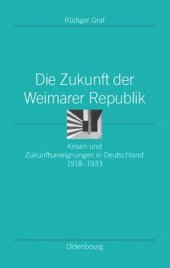 Rüdiger Graf

Die Zukunft der Weimarer Republik

Krisen und Zukunftsaneignungen in Deutschland 1918–1933

Oldenbourg